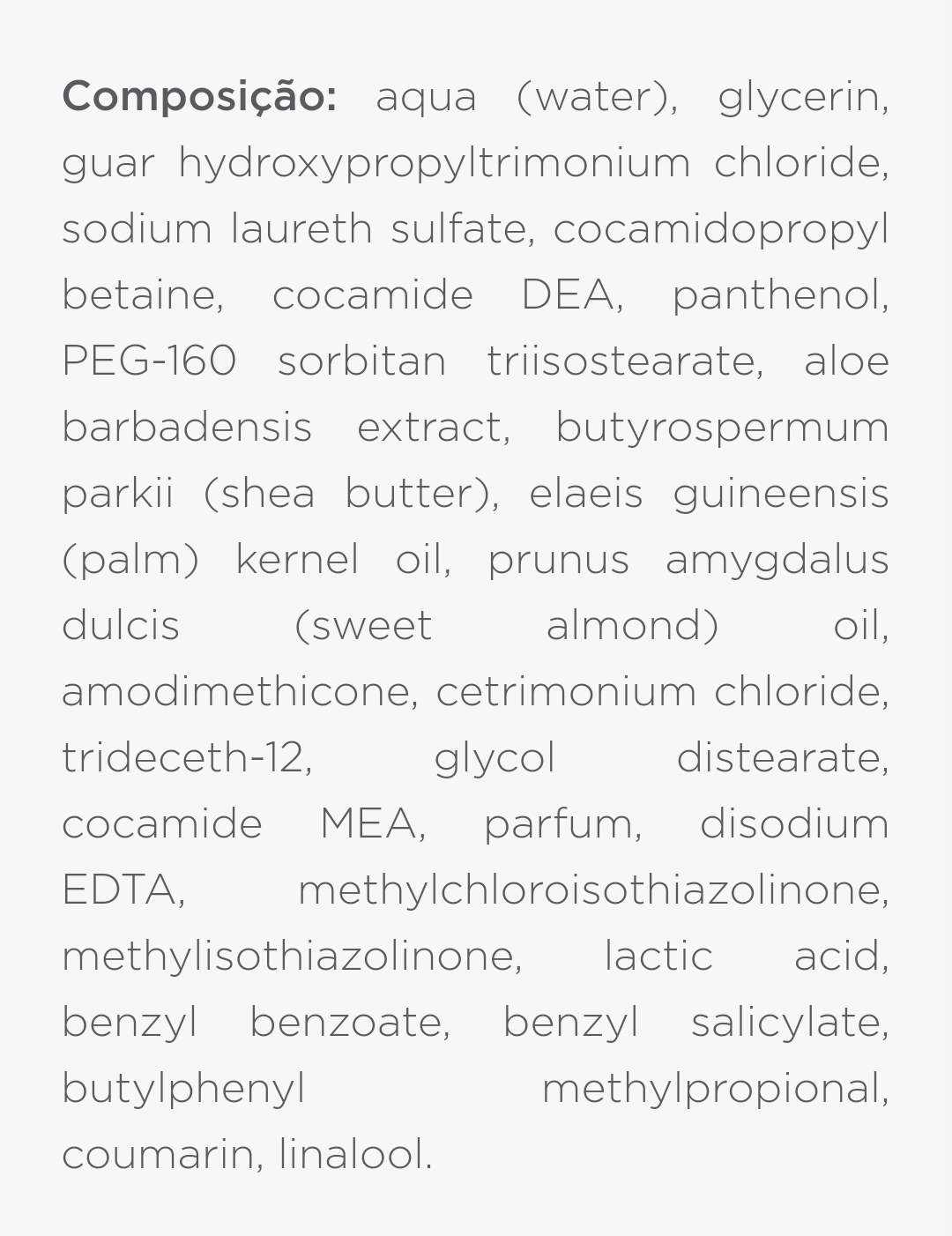 Composição: aqua (water), glycerin, guar hydroxypropyltrimonium chloride, sodium laureth sulfate, cocamidopropyl betaine, cocamide DEA, panthenol, PEG-160 sorbitan triisostearate, aloe barbadensis extract, butyrospermum parkii (shea butter), elaeis guineensis (palm) kernel oil, prunus amygdalus dulcis (sweet almond) oil, amodimethicone, cetrimonium chloride, trideceth-12, glycol distearate, cocamide MEA, parfum, disodium EDTA, methylchloroisothiazolinone, methylisothiazolinone, lactic acid, benzyl benzoate, benzyl salicylate, butylphenyl methylpropional, coumarin, linalool.